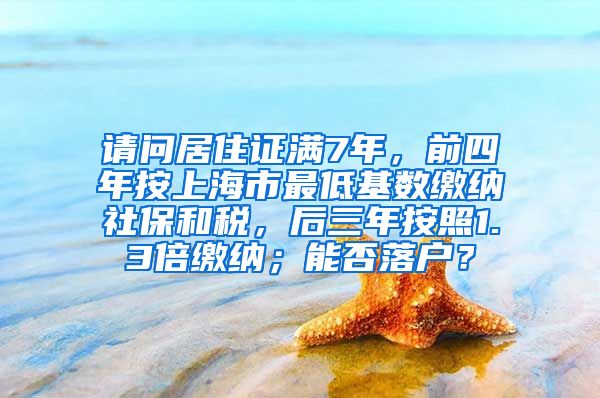 请问居住证满7年，前四年按上海市最低基数缴纳社保和税，后三年按照1.3倍缴纳；能否落户？